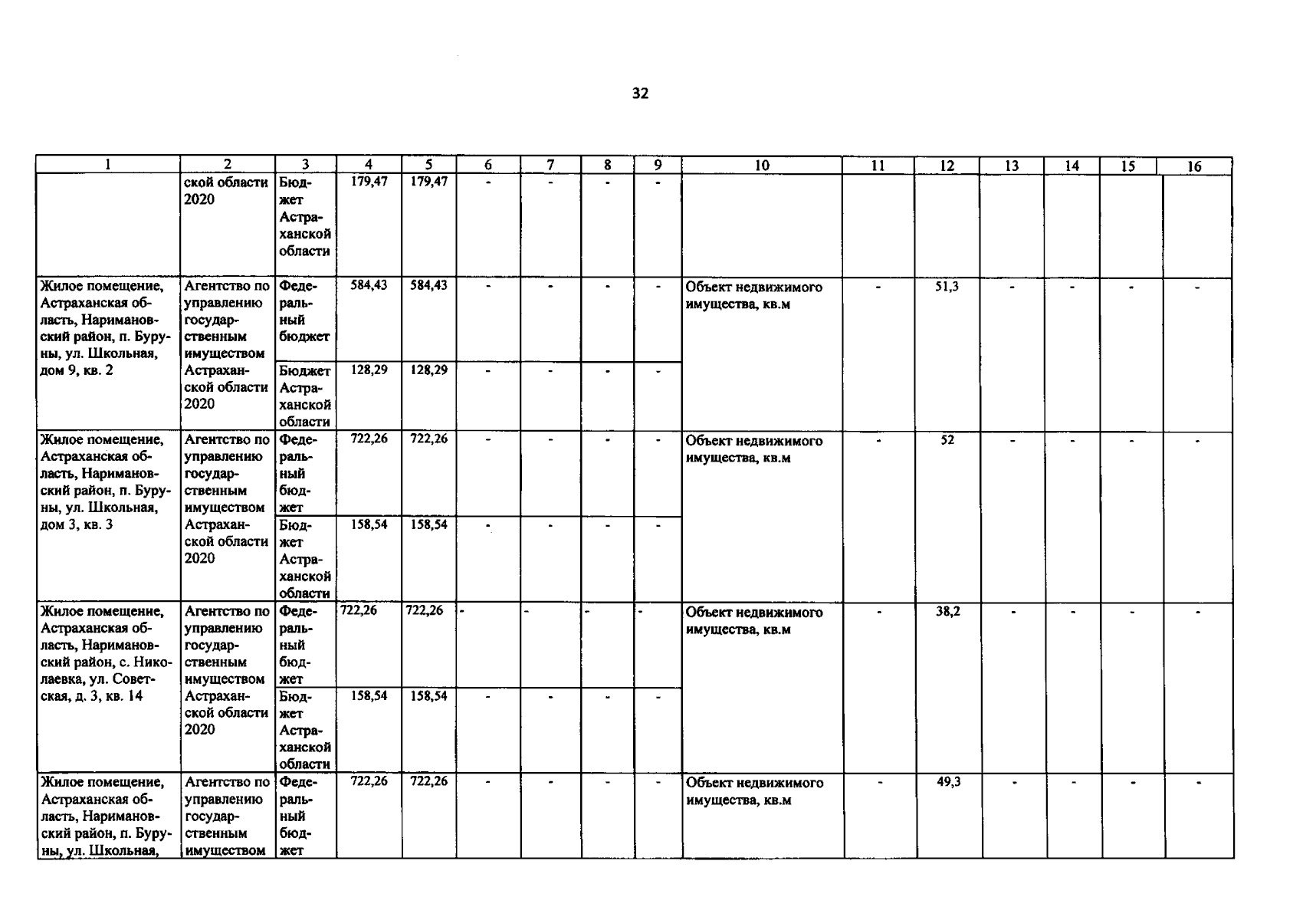 32

| 1 | 2 | 3 | 4 | 5 | 6 | 7 | 8 | 9 | 10 | 11 | 12 | 13 | 14 | 15 | 16 |
|---|---|---|---|---|---|---|---|---|---|---|---|---|---|---|---|
|  | ской области 2020 | Бюджет Астраханской области | 179,47 | 179,47 | - | - | - | - |  |  |  |  |  |  |  |
| Жилое помещение, Астраханская область, Наримановский район, п. Буруны, ул. Школьная, дом 9, кв. 2 | Агентство по управлению государственным имуществом Астраханской области 2020 | Федеральный бюджет | 584,43 | 584,43 | - | - | - | - | Объект недвижимого имущества, кв.м | - | 51,3 | - | - | - | - |
|  |  | Бюджет Астраханской области | 128,29 | 128,29 | - | - | - | - |  |  |  |  |  |  |  |
| Жилое помещение, Астраханская область, Наримановский район, п. Буруны, ул. Школьная, дом 3, кв. 3 | Агентство по управлению государственным имуществом Астраханской области 2020 | Федеральный бюджет | 722,26 | 722,26 | - | - | - | - | Объект недвижимого имущества, кв.м | - | 52 | - | - | - | - |
|  |  | Бюджет Астраханской области | 158,54 | 158,54 | - | - | - | - |  |  |  |  |  |  |  |
| Жилое помещение, Астраханская область, Наримановский район, с. Николаевка, ул. Советская, д. 3, кв. 14 | Агентство по управлению государственным имуществом Астраханской области 2020 | Федеральный бюджет | 722,26 | 722,26 | - | - | - | - | Объект недвижимого имущества, кв.м | - | 38,2 | - | - | - | - |
|  |  | Бюджет Астраханской области | 158,54 | 158,54 | - | - | - | - |  |  |  |  |  |  |  |
| Жилое помещение, Астраханская область, Наримановский район, п. Буруны, ул. Школьная, | Агентство по управлению государственным имуществом | Федеральный бюджет | 722,26 | 722,26 | - | - | - | - | Объект недвижимого имущества, кв.м | - | 49,3 | - | - | - | - |